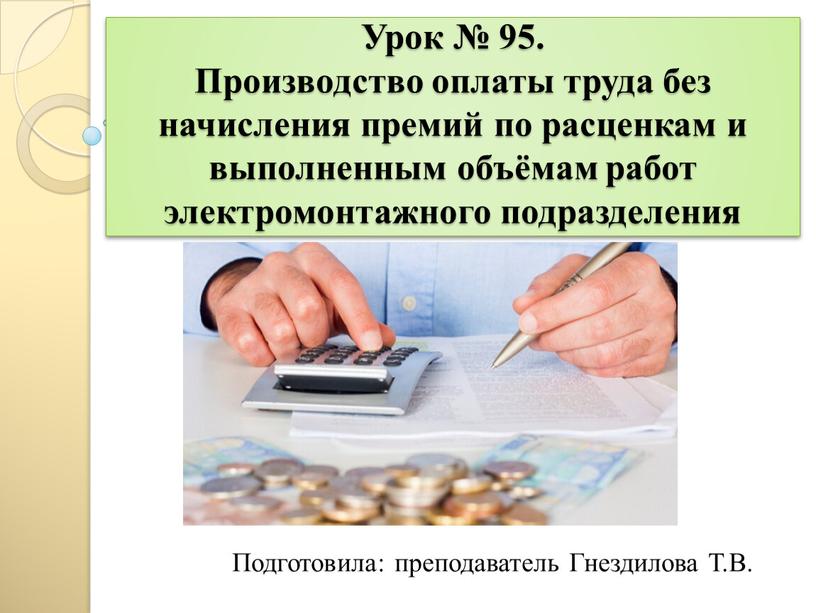 Урок № 95.
Производство оплаты труда без начисления премий по расценкам и выполненным объёмам работ электромонтажного подразделения

Подготовила: преподаватель Гнездилова Т.В.